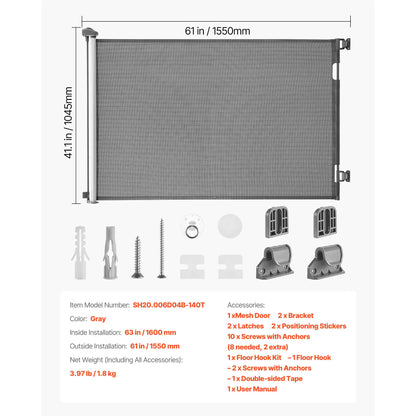 61 in / 1550mm

41.1 in / 1045mm

Item Model Number: SH20.006D04B-140T

Color: Gray

Inside Installation: 63 in / 1600 mm

Outside Installation: 61 in / 1550 mm

Net Weight (Including All Accessories):

3.97 lb / 1.8 kg

Accessories:

1 xMesh Door 2 x Bracket

2 x Latches 2 x Positioning Stickers

10 x Screws with Anchors

(8 needed, 2 extra)

1 x Floor Hook Kit – 1 Floor Hook

– 2 x Screws with Anchors

– 1 x Double-sided Tape

1 x User Manual